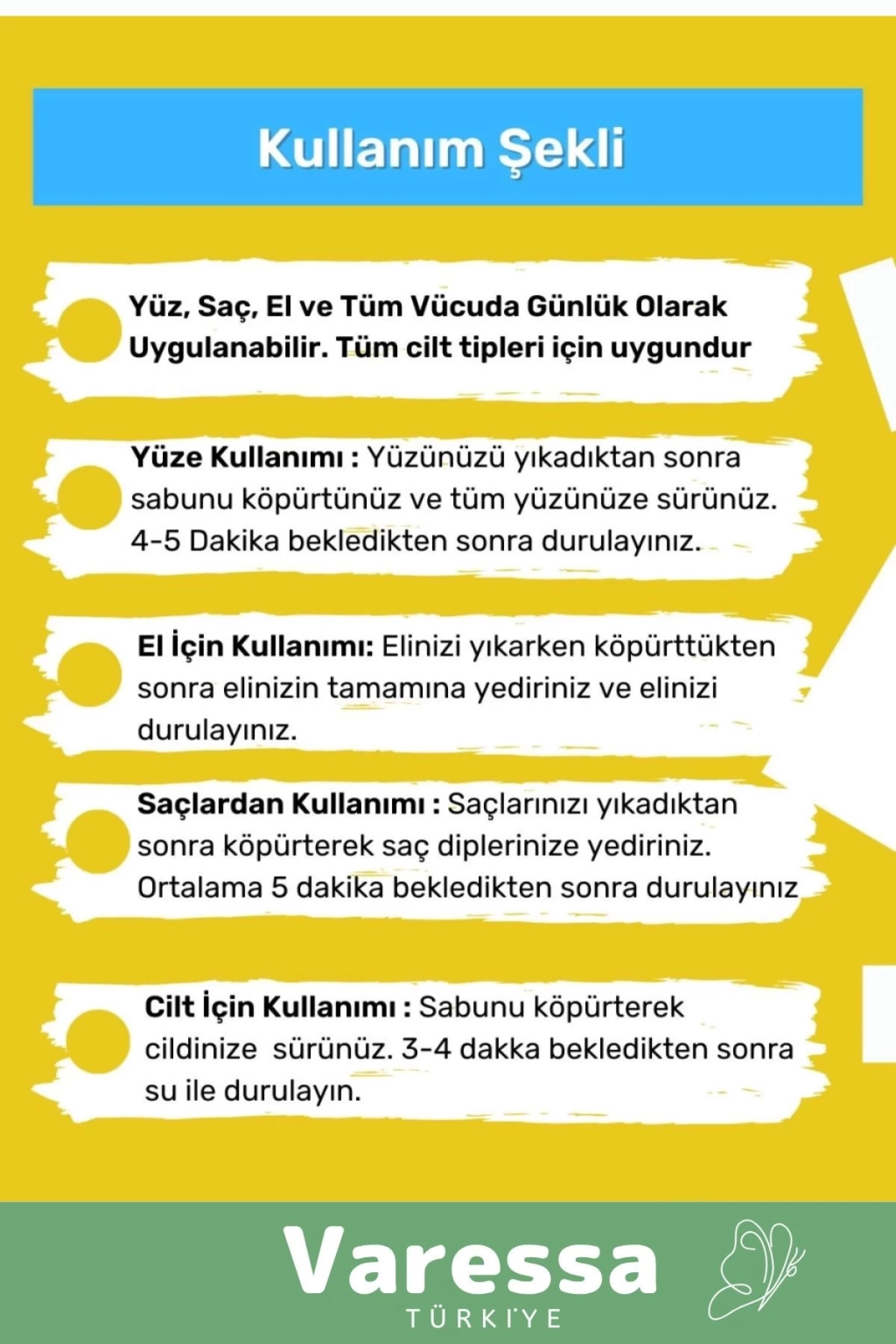 Kullanım Şekli

Yüz, Saç, El ve Tüm Vücuda Günlük Olarak Uygulanabilir. Tüm cilt tipleri için uygundur

Yüze Kullanımı : Yüzünüzü yıkadıktan sonra sabunu köpürtünüz ve tüm yüzünüze sürünüz. 4-5 Dakika bekledikten sonra durulayınız.

El İçin Kullanımı: Elinizi yıkarken köpürttükten sonra elinizin tamamına yediriniz ve elinizi durulayınız.

Saçlardan Kullanımı : Saçlarınızı yıkadıktan sonra köpürterek saç diplerinize yediriniz. Ortalama 5 dakika bekledikten sonra durulayınız

Cilt İçin Kullanımı : Sabunu köpürterek cildinize sürünüz. 3-4 dakka bekledikten sonra su ile durulayın.

Varessa
TÜRKİYE